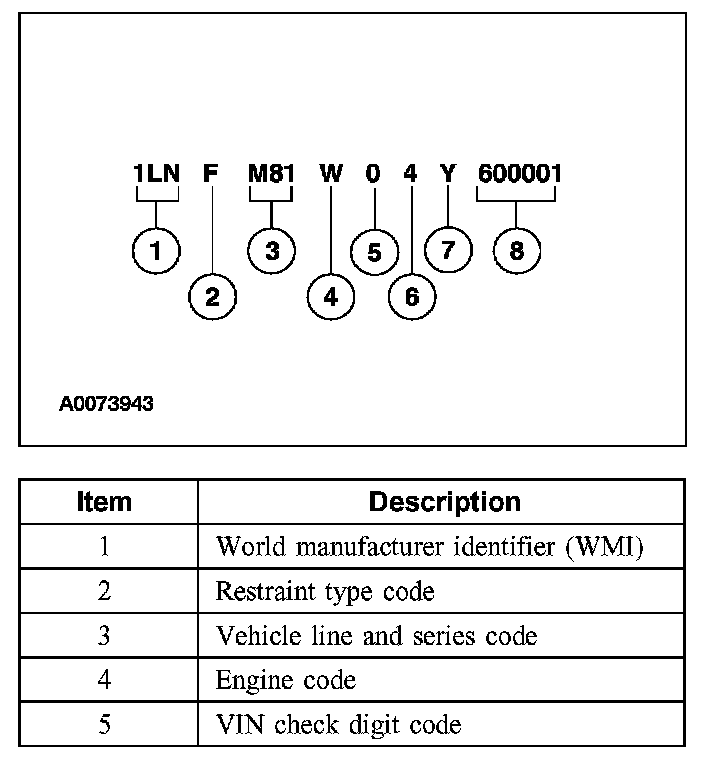 1LN F M81 W 0 4 Y 600001

1 2 3 4 5 6 7 8

A0073943

| Item | Description |
|---|---|
| 1 | World manufacturer identifier (WMI) |
| 2 | Restraint type code |
| 3 | Vehicle line and series code |
| 4 | Engine code |
| 5 | VIN check digit code |